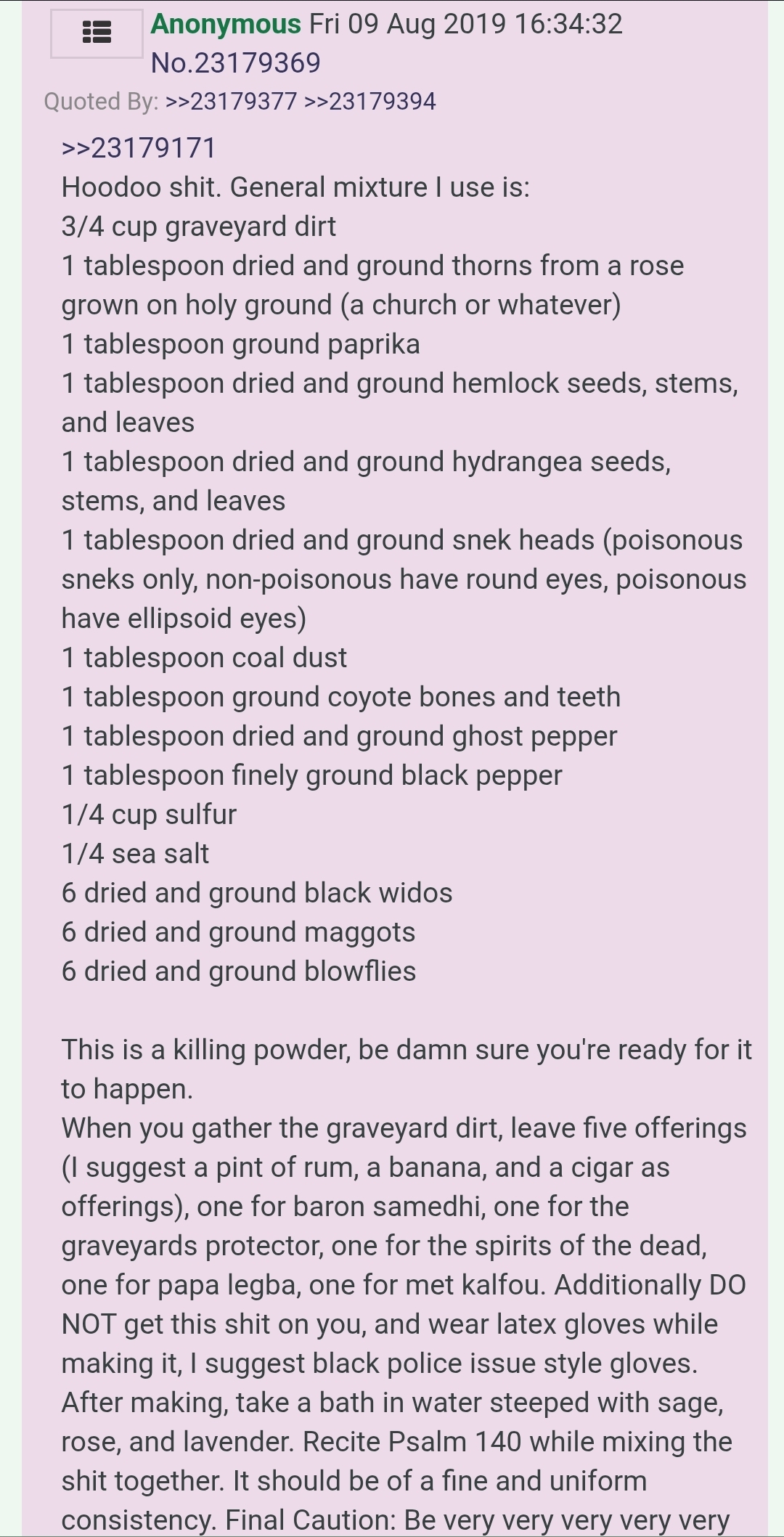 Anonymous Fri 09 Aug 2019 16:34:32 No.23179369
Quoted By: >>23179377 >>23179394

>>23179171
Hoodoo shit. General mixture I use is:
3/4 cup graveyard dirt
1 tablespoon dried and ground thorns from a rose grown on holy ground (a church or whatever)
1 tablespoon ground paprika
1 tablespoon dried and ground hemlock seeds, stems, and leaves
1 tablespoon dried and ground hydrangea seeds, stems, and leaves
1 tablespoon dried and ground snek heads (poisonous sneks only, non-poisonous have round eyes, poisonous have ellipsoid eyes)
1 tablespoon coal dust
1 tablespoon ground coyote bones and teeth
1 tablespoon dried and ground ghost pepper
1 tablespoon finely ground black pepper
1/4 cup sulfur
1/4 sea salt
6 dried and ground black widos
6 dried and ground maggots
6 dried and ground blowflies

This is a killing powder, be damn sure you're ready for it to happen.
When you gather the graveyard dirt, leave five offerings (I suggest a pint of rum, a banana, and a cigar as offerings), one for baron samedhi, one for the graveyards protector, one for the spirits of the dead, one for papa legba, one for met kalfou. Additionally DO NOT get this shit on you, and wear latex gloves while making it, I suggest black police issue style gloves. After making, take a bath in water steeped with sage, rose, and lavender. Recite Psalm 140 while mixing the shit together. It should be of a fine and uniform consistency. Final Caution: Be very very very very very